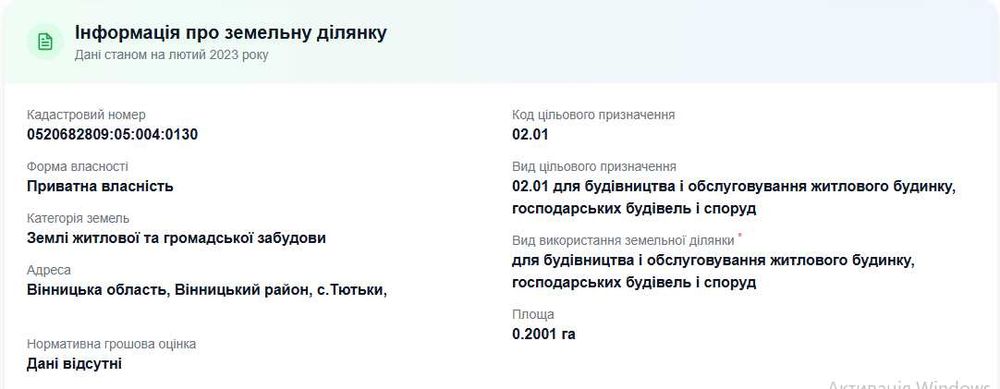 Інформація про земельну ділянку
Дані станом на лютий 2023 року

Кадастровий номер
0520682809:05:004:0130

Форма власності
Приватна власність

Категорія земель
Землі житлової та громадської забудови

Адреса
Вінницька область, Вінницький район, с.Тютьки,

Нормативна грошова оцінка
Дані відсутні

Код цільового призначення
02.01

Вид цільового призначення
02.01 для будівництва і обслуговування житлового будинку, господарських будівель і споруд

Вид використання земельної ділянки *
для будівництва і обслуговування житлового будинку, господарських будівель і споруд

Площа
0.2001 га

Активація Windows